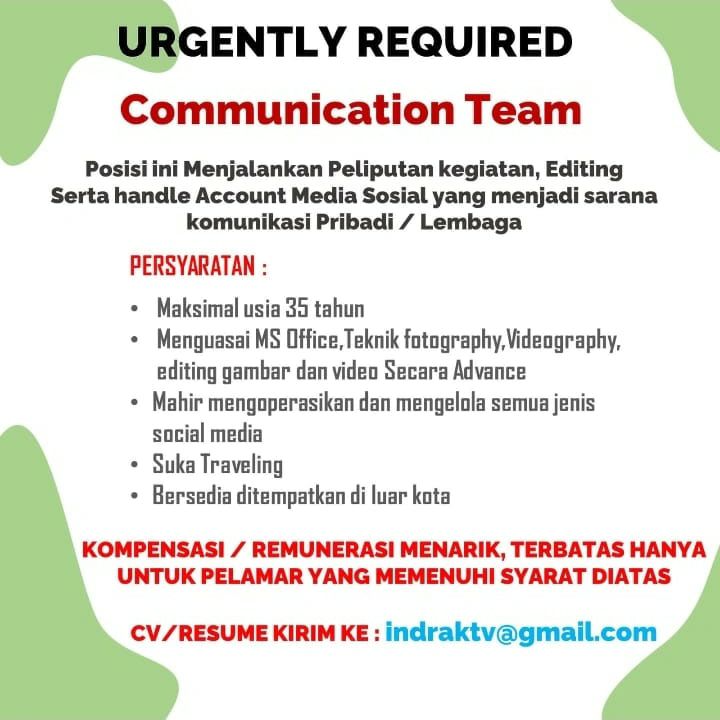 URGENTLY REQUIRED

Communication Team

Posisi ini Menjalankan Peliputan kegiatan, Editing Serta handle Account Media Sosial yang menjadi sarana komunikasi Pribadi / Lembaga

PERSYARATAN :

• Maksimal usia 35 tahun
• Menguasai MS Office,Teknik fotography,Videography, editing gambar dan video Secara Advance
• Mahir mengoperasikan dan mengelola semua jenis social media
• Suka Traveling
• Bersedia ditempatkan di luar kota

KOMPENSASI / REMUNERASI MENARIK, TERBATAS HANYA UNTUK PELAMAR YANG MEMENUHI SYARAT DIATAS

CV/RESUME KIRIM KE : indraktv@gmail.com